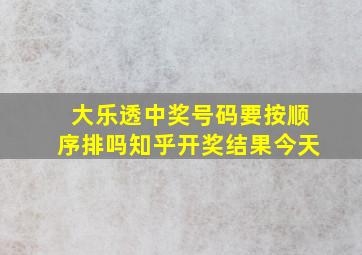 大乐透中奖号码要按顺序排吗知乎开奖结果今天